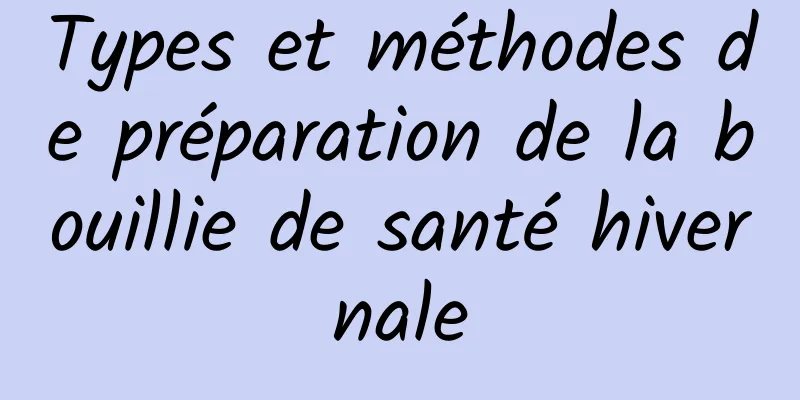 Types et méthodes de préparation de la bouillie de santé hivernale